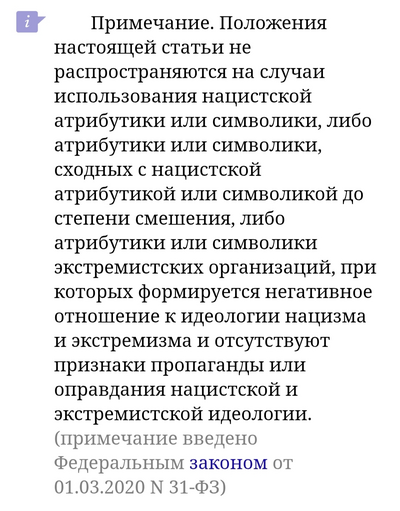 i

Примечание. Положения настоящей статьи не распространяются на случаи использования нацистской атрибутики или символики, либо атрибутики или символики, сходных с нацистской атрибутикой или символикой до степени смешения, либо атрибутики или символики экстремистских организаций, при которых формируется негативное отношение к идеологии нацизма и экстремизма и отсутствуют признаки пропаганды или оправдания нацистской и экстремистской идеологии.
(примечание введено Федеральным законом от 01.03.2020 N 31-ФЗ)